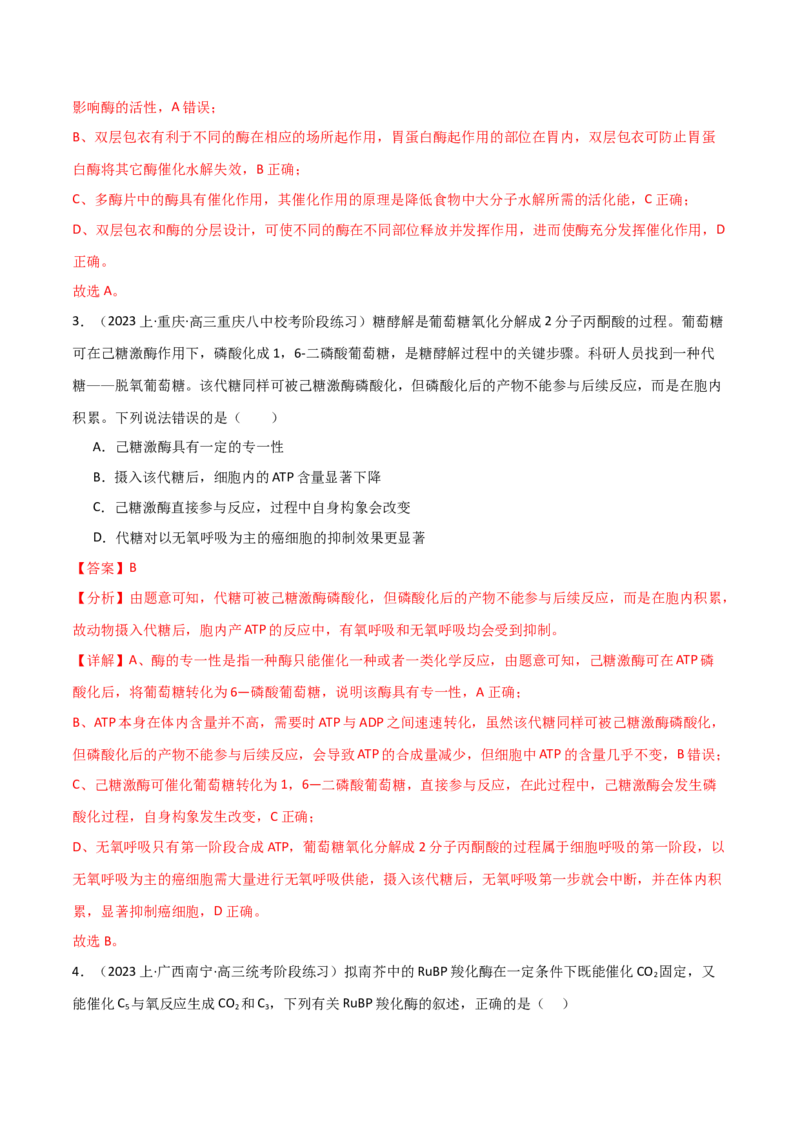 影响酶的活性，A错误；

B、双层包衣有利于不同的酶在相应的场所起作用，胃蛋白酶起作用的部位在胃内，双层包衣可防止胃蛋白酶将其它酶催化水解失效，B正确；

C、多酶片中的酶具有催化作用，其催化作用的原理是降低食物中大分子水解所需的活化能，C正确；

D、双层包衣和酶的分层设计，可使不同的酶在不同部位释放并发挥作用，进而使酶充分发挥催化作用，D正确。

故选A。

3.（2023上·重庆·高三重庆八中校考阶段练习）糖酵解是葡萄糖氧化分解成2分子丙酮酸的过程。葡萄糖可在己糖激酶作用下，磷酸化成1，6-二磷酸葡萄糖，是糖酵解过程中的关键步骤。科研人员找到一种代糖——脱氧葡萄糖。该代糖同样可被己糖激酶磷酸化，但磷酸化后的产物不能参与后续反应，而是在胞内积累。下列说法错误的是（　　）

A．己糖激酶具有一定的专一性

B．摄入该代糖后，细胞内的ATP含量显著下降

C．己糖激酶直接参与反应，过程中自身构象会改变

D．代糖对以无氧呼吸为主的癌细胞的抑制效果更显著

【答案】B

【分析】由题意可知，代糖可被己糖激酶磷酸化，但磷酸化后的产物不能参与后续反应，而是在胞内积累，故动物摄入代糖后，胞内产ATP的反应中，有氧呼吸和无氧呼吸均会受到抑制。

【详解】A、酶的专一性是指一种酶只能催化一种或者一类化学反应，由题意可知，己糖激酶可在ATP磷酸化后，将葡萄糖转化为6—磷酸葡萄糖，说明该酶具有专一性，A正确；

B、ATP本身在体内含量并不高，需要时ATP与ADP之间速速转化，虽然该代糖同样可被己糖激酶磷酸化，但磷酸化后的产物不能参与后续反应，会导致ATP的合成量减少，但细胞中ATP的含量几乎不变，B错误；

C、己糖激酶可催化葡萄糖转化为1，6—二磷酸葡萄糖，直接参与反应，在此过程中，己糖激酶会发生磷酸化过程，自身构象发生改变，C正确；

D、无氧呼吸只有第一阶段合成ATP，葡萄糖氧化分解成2分子丙酮酸的过程属于细胞呼吸的第一阶段，以无氧呼吸为主的癌细胞需大量进行无氧呼吸供能，摄入该代糖后，无氧呼吸第一步就会中断，并在体内积累，显著抑制癌细胞，D正确。

故选B。

4．（2023上·广西南宁·高三统考阶段练习）拟南芥中的RuBP羧化酶在一定条件下既能催化$CO_2$固定，又能催化$C_5$与氧反应生成$CO_2$和$C_3$，下列有关RuBP羧化酶的叙述，正确的是（　　）